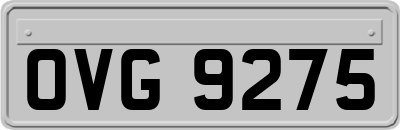 OVG 9275